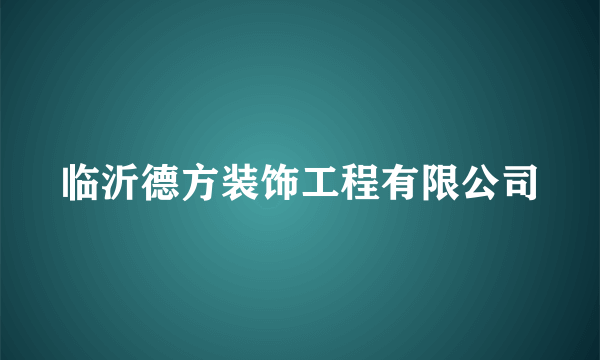 临沂德方装饰工程有限公司